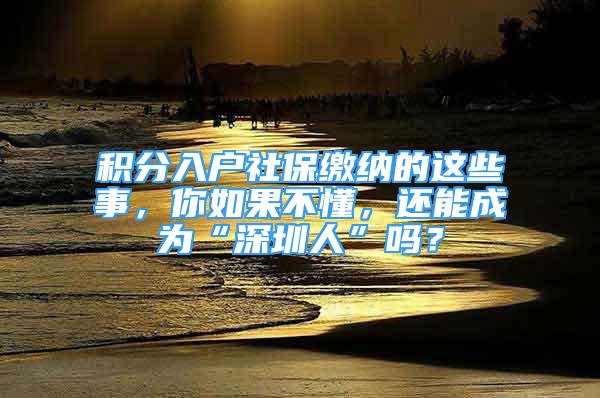 积分入户社保缴纳的这些事，你如果不懂，还能成为“深圳人”吗？